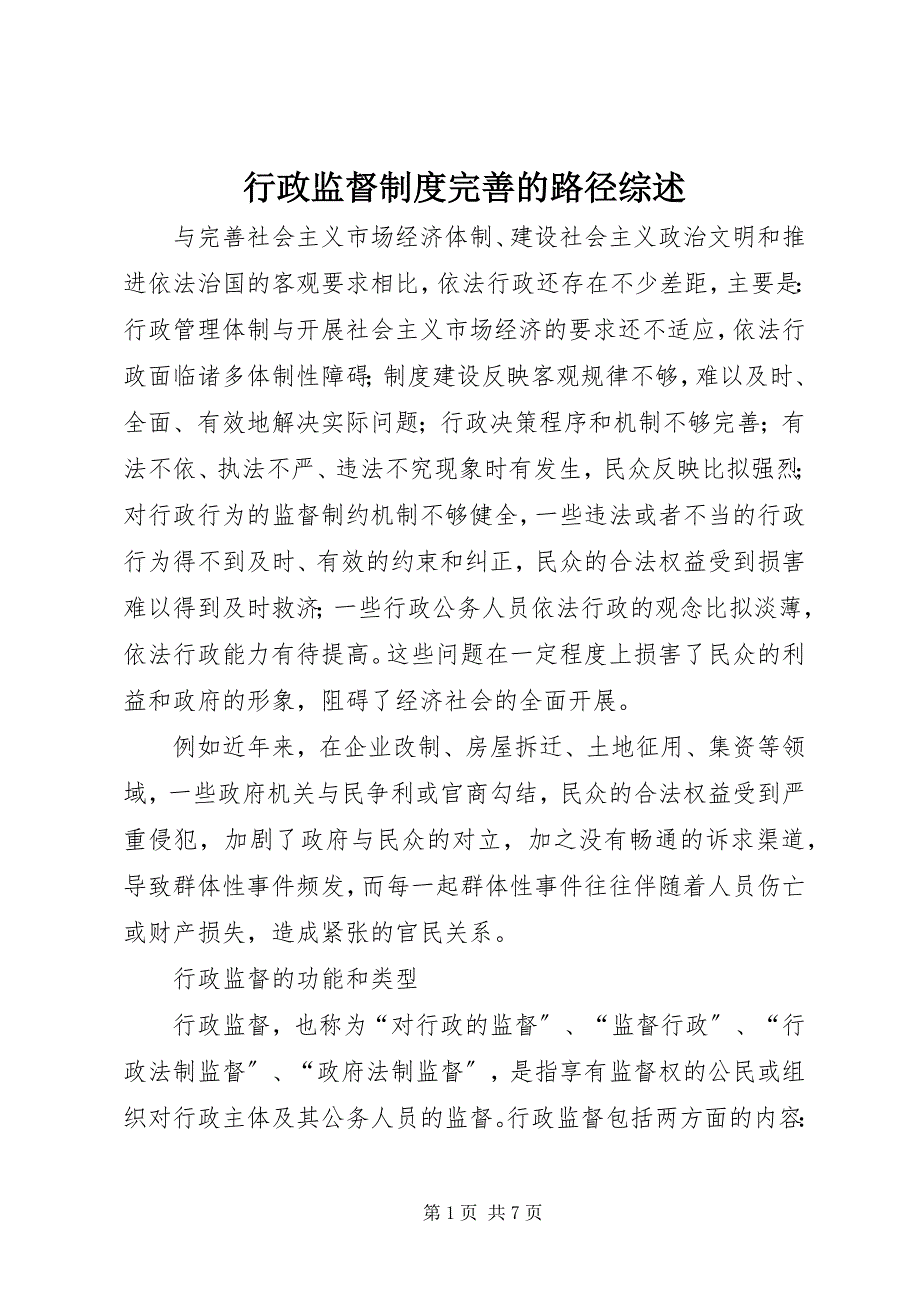 行政监督制度完善的路径综述

与完善社会主义市场经济体制、建设社会主义政治文明和推进依法治国的客观要求相比，依法行政还存在不少差距，主要是：行政管理体制与开展社会主义市场经济的要求还不适应，依法行政面临诸多体制性障碍；制度建设反映客观规律不够，难以及时、全面、有效地解决实际问题；行政决策程序和机制不够完善；有法不依、执法不严、违法不究现象时有发生，民众反映比拟强烈；对行政行为的监督制约机制不够健全，一些违法或者不当的行政行为得不到及时、有效的约束和纠正，民众的合法权益受到损害难以得到及时救济；一些行政公务人员依法行政的观念比拟淡薄，依法行政能力有待提高。这些问题在一定程度上损害了民众的利益和政府的形象，阻碍了经济社会的全面开展。

例如近年来，在企业改制、房屋拆迁、土地征用、集资等领域，一些政府机关与民争利或官商勾结，民众的合法权益受到严重侵犯，加剧了政府与民众的对立，加之没有畅通的诉求渠道，导致群体性事件频发，而每一起群体性事件往往伴随着人员伤亡或财产损失，造成紧张的官民关系。

行政监督的功能和类型

行政监督，也称为“对行政的监督”、“监督行政”、“行政法制监督”、“政府法制监督”，是指享有监督权的公民或组织对行政主体及其公务人员的监督。行政监督包括两方面的内容：

第 1 页 共 7 页